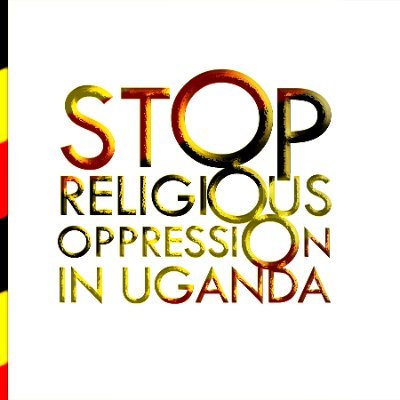 STOP
RELIGIOUS
OPPRESSION
IN UGANDA